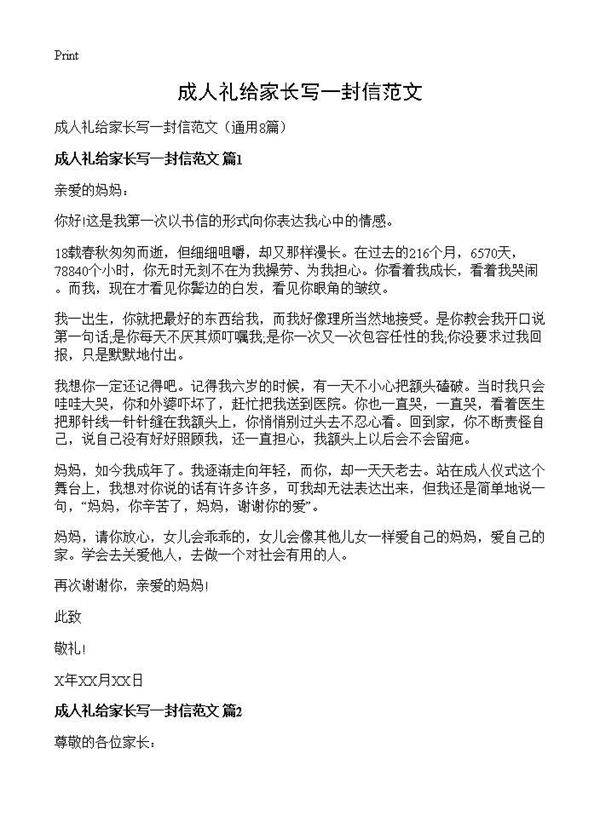 Print

成人礼给家长写一封信范文

成人礼给家长写一封信范文（通用8篇）

成人礼给家长写一封信范文 篇1

亲爱的妈妈：

你好!这是我第一次以书信的形式向你表达我心中的情感。

18载春秋匆匆而逝，但细细咀嚼，却又那样漫长。在过去的216个月，6570天，78840个小时，你无时无刻不在为我操劳、为我担心。你看着我成长，看着我哭闹。而我，现在才看见你鬓边的白发，看见你眼角的皱纹。

我一出生，你就把最好的东西给我，而我好像理所当然地接受。是你教会我开口说第一句话;是你每天不厌其烦叮嘱我;是你一次又一次包容任性的我;你没要求过我回报，只是默默地付出。

我想你一定还记得吧。记得我六岁的时候，有一天不小心把额头磕破。当时我只会哇哇大哭，你和外婆吓坏了，赶忙把我送到医院。你也一直哭，一直哭，看着医生把那针线一针针缝在我额头上，你悄悄别过头去不忍心看。回到家，你不断责怪自己，说自己没有好好照顾我，还一直担心，我额头上以后会不会留疤。

妈妈，如今我成年了。我逐渐走向年轻，而你，却一天天老去。站在成人仪式这个舞台上，我想对你说的话有许多许多，可我却无法表达出来，但我还是简单地说一句，“妈妈，你辛苦了，妈妈，谢谢你的爱”。

妈妈，请你放心，女儿会乖乖的，女儿会像其他儿女一样爱自己的妈妈，爱自己的家。学会去关爱他人，去做一个对社会有用的人。

再次谢谢你，亲爱的妈妈!

此致

敬礼!

X年XX月XX日

成人礼给家长写一封信范文 篇2

尊敬的各位家长：